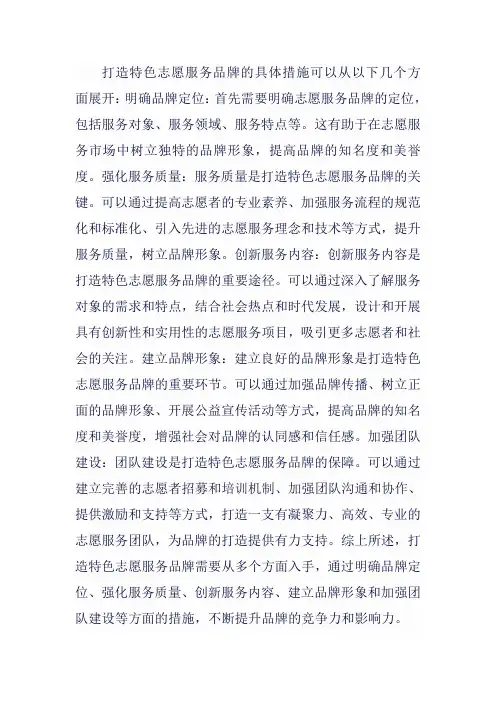 打造特色志愿服务品牌的具体措施可以从以下几个方面展开：明确品牌定位：首先需要明确志愿服务品牌的定位，包括服务对象、服务领域、服务特点等。这有助于在志愿服务市场中树立独特的品牌形象，提高品牌的知名度和美誉度。强化服务质量：服务质量是打造特色志愿服务品牌的关键。可以通过提高志愿者的专业素养、加强服务流程的规范化和标准化、引入先进的志愿服务理念和技术等方式，提升服务质量，树立品牌形象。创新服务内容：创新服务内容是打造特色志愿服务品牌的重要途径。可以通过深入了解服务对象的需求和特点，结合社会热点和时代发展，设计和开展具有创新性和实用性的志愿服务项目，吸引更多志愿者和社会的关注。建立品牌形象：建立良好的品牌形象是打造特色志愿服务品牌的重要环节。可以通过加强品牌传播、树立正面的品牌形象、开展公益宣传活动等方式，提高品牌的知名度和美誉度，增强社会对品牌的认同感和信任感。加强团队建设：团队建设是打造特色志愿服务品牌的保障。可以通过建立完善的志愿者招募和培训机制、加强团队沟通和协作、提供激励和支持等方式，打造一支有凝聚力、高效、专业的志愿服务团队，为品牌的打造提供有力支持。综上所述，打造特色志愿服务品牌需要从多个方面入手，通过明确品牌定位、强化服务质量、创新服务内容、建立品牌形象和加强团队建设等方面的措施，不断提升品牌的竞争力和影响力。